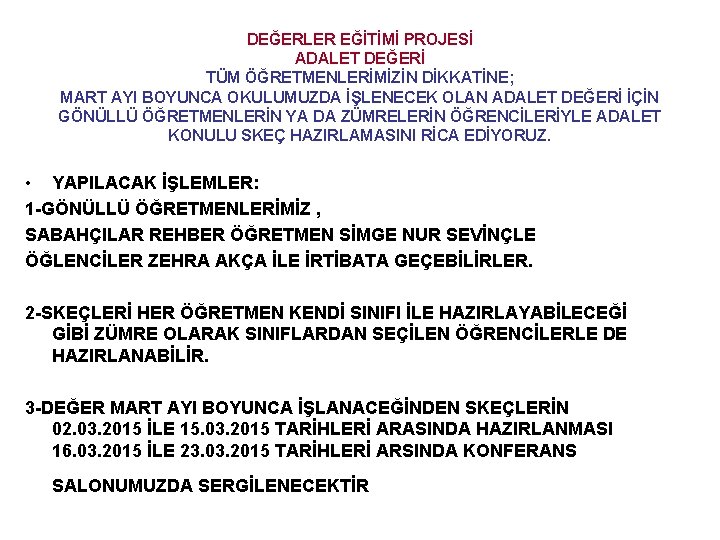 DEĞERLER EĞİTİMİ PROJESİ
ADALET DEĞERİ
TÜM ÖĞRETMENLERİMİZİN DİKKATİNE;
MART AYI BOYUNCA OKULUMUZDA İŞLENECEK OLAN ADALET DEĞERİ İÇİN GÖNÜLLÜ ÖĞRETMENLERİN YA DA ZÜMRELERİN ÖĞRENCİLERİYLE ADALET KONULU SKEÇ HAZIRLAMASINI RİCA EDİYORUZ.

• YAPILACAK İŞLEMLER:

1-GÖNÜLLÜ ÖĞRETMENLERİMİZ ,
SABAHÇILAR REHBER ÖĞRETMEN SİMGE NUR SEVİNÇLE
ÖĞLENCİLER ZEHRA AKÇA İLE İRTİBATA GEÇEBİLİRLER.

2-SKEÇLERİ HER ÖĞRETMEN KENDİ SINIFI İLE HAZIRLAYABİLECEĞİ GİBİ ZÜMRE OLARAK SINIFLARDAN SEÇİLEN ÖĞRENCİLERLE DE HAZIRLANABİLİR.

3-DEĞER MART AYI BOYUNCA İŞLANACEĞİNDEN SKEÇLERİN 02.03.2015 İLE 15.03.2015 TARİHLERİ ARASINDA HAZIRLANMASI 16.03.2015 İLE 23.03.2015 TARİHLERİ ARSINDA KONFERANS

SALONUMUZDA SERGİLENECEKTİR